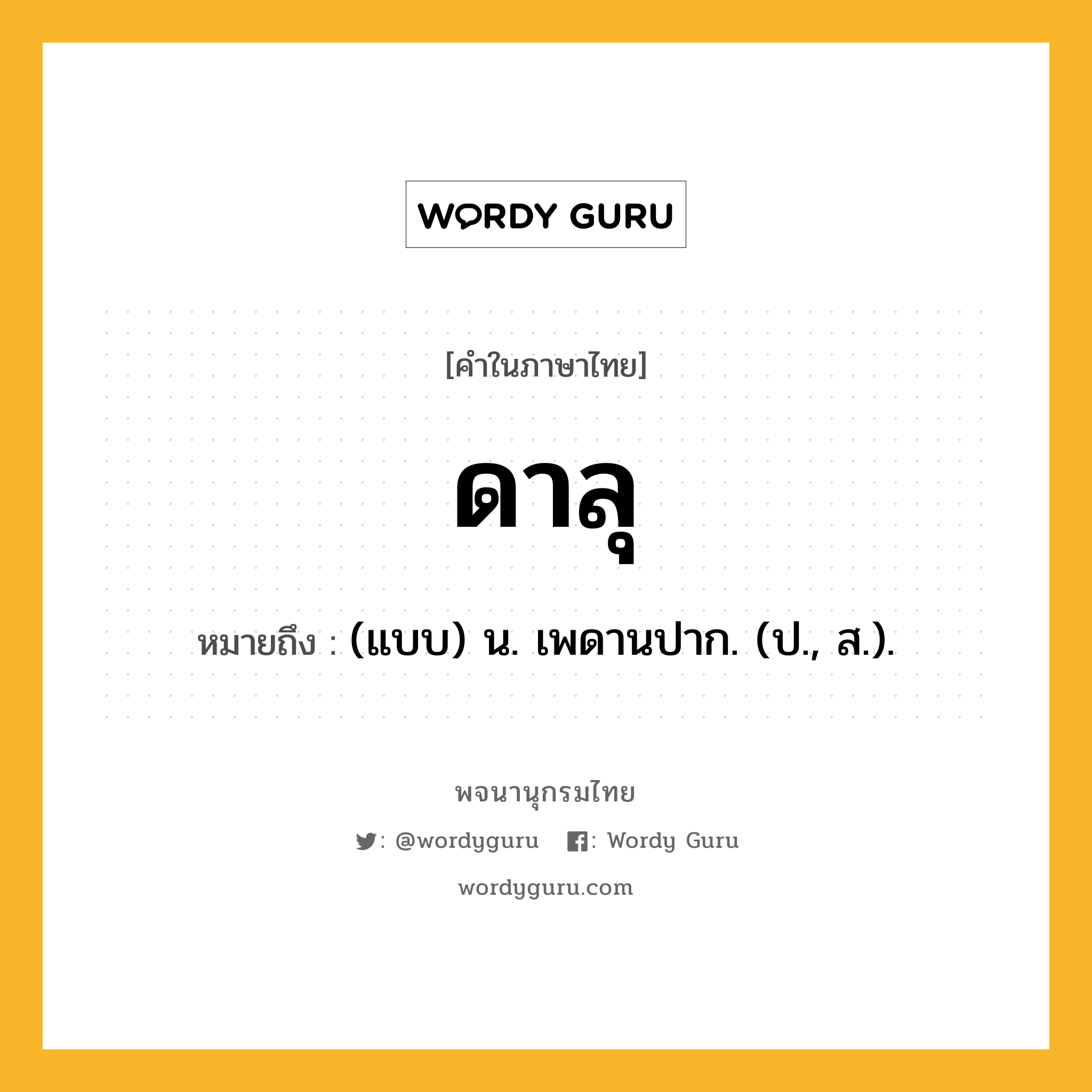 WORDY GURU

[คำในภาษาไทย]

ดาลุ

หมายถึง : (แบบ) น. เพดานปาก. (ป., ส.).

พจนานุกรมไทย

: @wordyguru : Wordy Guru

wordyguru.com